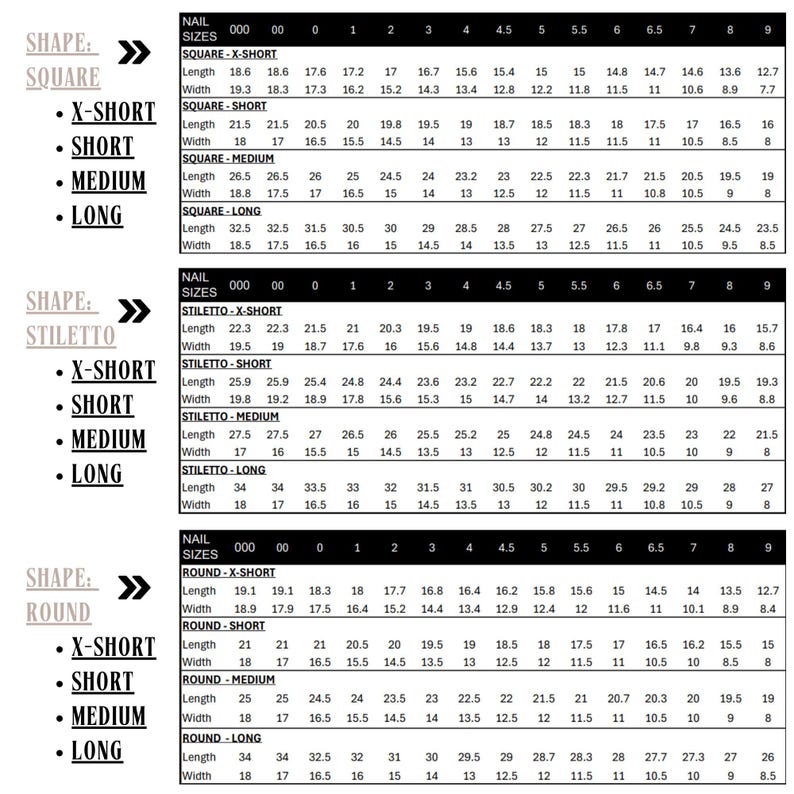 SHAPE: SQUARE

- X-SHORT
- SHORT
- MEDIUM
- LONG

| NAIL SIZES | 000 | 00 | 0 | 1 | 2 | 3 | 4 | 4.5 | 5 | 5.5 | 6 | 6.5 | 7 | 8 | 9 |
|---|---|---|---|---|---|---|---|---|---|---|---|---|---|---|---|
| SQUARE - X-SHORT | | | | | | | | | | | | | | | |
| Length | 18.6 | 18.6 | 17.6 | 17.2 | 17 | 16.7 | 15.6 | 15.4 | 15 | 15 | 14.8 | 14.7 | 14.6 | 13.6 | 12.7 |
| Width | 19.3 | 18.3 | 17.3 | 16.2 | 15.2 | 14.3 | 13.4 | 12.8 | 12.2 | 11.8 | 11.5 | 11 | 10.6 | 8.9 | 7.7 |
| SQUARE - SHORT | | | | | | | | | | | | | | | |
| Length | 21.5 | 21.5 | 20.5 | 20 | 19.8 | 19.5 | 19 | 18.7 | 18.5 | 18.3 | 18 | 17.5 | 17 | 16.5 | 16 |
| Width | 18 | 17 | 16.5 | 15.5 | 14.5 | 14 | 13 | 13 | 12 | 11.5 | 11.5 | 11 | 10.5 | 8.5 | 8 |
| SQUARE - MEDIUM | | | | | | | | | | | | | | | |
| Length | 26.5 | 26.5 | 26 | 25 | 24.5 | 24 | 23.2 | 23 | 22.5 | 22.3 | 21.7 | 21.5 | 20.5 | 19.5 | 19 |
| Width | 18.8 | 17.5 | 17 | 16.5 | 15 | 14 | 13 | 12.5 | 12 | 11.5 | 11 | 10.8 | 10.5 | 9 | 8 |
| SQUARE - LONG | | | | | | | | | | | | | | | |
| Length | 32.5 | 32.5 | 31.5 | 30.5 | 30 | 29 | 28.5 | 28 | 27.5 | 27 | 26.5 | 26 | 25.5 | 24.5 | 23.5 |
| Width | 18.5 | 17.5 | 16.5 | 16 | 15 | 14.5 | 14 | 13.5 | 13 | 12.5 | 11.5 | 11 | 10.5 | 9.5 | 8.5 |

SHAPE: STILETTO

- X-SHORT
- SHORT
- MEDIUM
- LONG

| NAIL SIZES | 000 | 00 | 0 | 1 | 2 | 3 | 4 | 4.5 | 5 | 5.5 | 6 | 6.5 | 7 | 8 | 9 |
|---|---|---|---|---|---|---|---|---|---|---|---|---|---|---|---|
| STILETTO - X-SHORT | | | | | | | | | | | | | | | |
| Length | 22.3 | 22.3 | 21.5 | 21 | 20.3 | 19.5 | 19 | 18.6 | 18.3 | 18 | 17.8 | 17 | 16.4 | 16 | 15.7 |
| Width | 19.5 | 19 | 18.7 | 17.6 | 16 | 15.6 | 14.8 | 14.4 | 13.7 | 13 | 12.3 | 11.1 | 9.8 | 9.3 | 8.6 |
| STILETTO - SHORT | | | | | | | | | | | | | | | |
| Length | 25.9 | 25.9 | 25.4 | 24.8 | 24.4 | 23.6 | 23.2 | 22.7 | 22.2 | 22 | 21.5 | 20.6 | 20 | 19.5 | 19.3 |
| Width | 19.8 | 19.2 | 18.9 | 17.8 | 15.6 | 15.3 | 15 | 14.7 | 14 | 13.2 | 12.7 | 11.5 | 10 | 9.6 | 8.8 |
| STILETTO - MEDIUM | | | | | | | | | | | | | | | |
| Length | 27.5 | 27.5 | 27 | 26.5 | 26 | 25.5 | 25.2 | 25 | 24.8 | 24.5 | 24 | 23.5 | 23 | 22 | 21.5 |
| Width | 17 | 16 | 15.5 | 15 | 14.5 | 13.5 | 13 | 12.5 | 12 | 11.5 | 11 | 10.5 | 10 | 9 | 8 |
| STILETTO - LONG | | | | | | | | | | | | | | | |
| Length | 34 | 34 | 33.5 | 33 | 32 | 31.5 | 31 | 30.5 | 30.2 | 30 | 29.5 | 29.2 | 29 | 28 | 27 |
| Width | 18 | 17 | 16.5 | 16 | 15 | 14.5 | 13.5 | 13 | 12 | 11.5 | 11 | 10.8 | 10.5 | 9 | 8 |

SHAPE: ROUND

- X-SHORT
- SHORT
- MEDIUM
- LONG

| NAIL SIZES | 000 | 00 | 0 | 1 | 2 | 3 | 4 | 4.5 | 5 | 5.5 | 6 | 6.5 | 7 | 8 | 9 |
|---|---|---|---|---|---|---|---|---|---|---|---|---|---|---|---|
| ROUND - X-SHORT | | | | | | | | | | | | | | | |
| Length | 19.1 | 19.1 | 18.3 | 18 | 17.7 | 16.8 | 16.4 | 16.2 | 15.8 | 15.6 | 15 | 14.5 | 14 | 13.5 | 12.7 |
| Width | 18.9 | 17.9 | 17.5 | 16.4 | 15.2 | 14.4 | 13.4 | 12.9 | 12.4 | 12 | 11.6 | 11 | 10.1 | 8.9 | 8.4 |
| ROUND - SHORT | | | | | | | | | | | | | | | |
| Length | 21 | 21 | 21 | 20.5 | 20 | 19.5 | 19 | 18.5 | 18 | 17.5 | 17 | 16.5 | 16.2 | 15.5 | 15 |
| Width | 18 | 17 | 16.5 | 15.5 | 14.5 | 13.5 | 13 | 12.5 | 12 | 11.5 | 11 | 10.5 | 10 | 8.5 | 8 |
| ROUND - MEDIUM | | | | | | | | | | | | | | | |
| Length | 25 | 25 | 24.5 | 24 | 23.5 | 23 | 22.5 | 22 | 21.5 | 21 | 20.7 | 20.3 | 20 | 19.5 | 19 |
| Width | 18 | 17 | 16.5 | 15.5 | 14.5 | 14 | 13.5 | 12.5 | 12 | 11.5 | 11 | 10.5 | 10 | 9 | 8 |
| ROUND - LONG | | | | | | | | | | | | | | | |
| Length | 34 | 34 | 32.5 | 32 | 31 | 30 | 29.5 | 29 | 28.7 | 28.3 | 28 | 27.7 | 27.3 | 27 | 26 |
| Width | 18 | 17 | 16.5 | 16 | 15 | 14 | 13 | 12.5 | 12 | 11.5 | 11 | 10.5 | 10 | 9 | 8.5 |